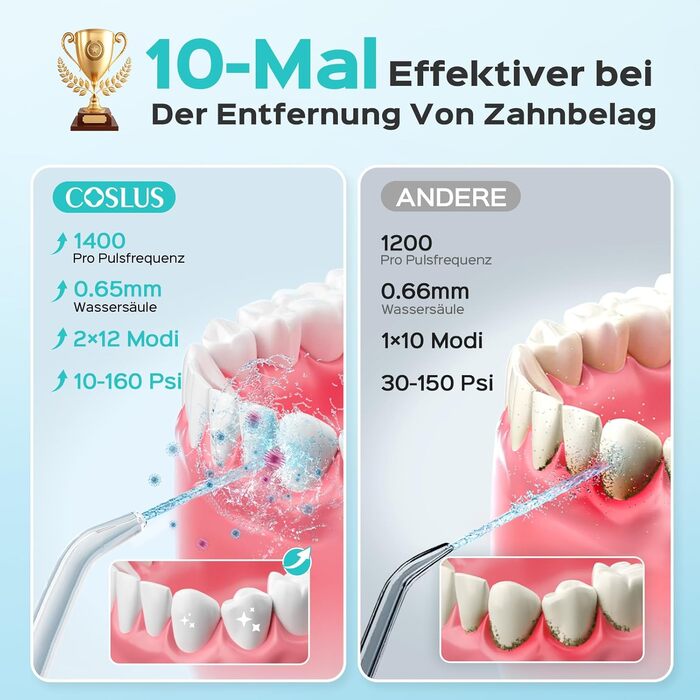 10-Mal Effektiver bei Der Entfernung Von Zahnbelag

COSLUS

1400
Pro Pulsfrequenz

0.65mm
Wassersäule

2×12 Modi

10-160 Psi

ANDERE

1200
Pro Pulsfrequenz

0.66mm
Wassersäule

1×10 Modi

30-150 Psi